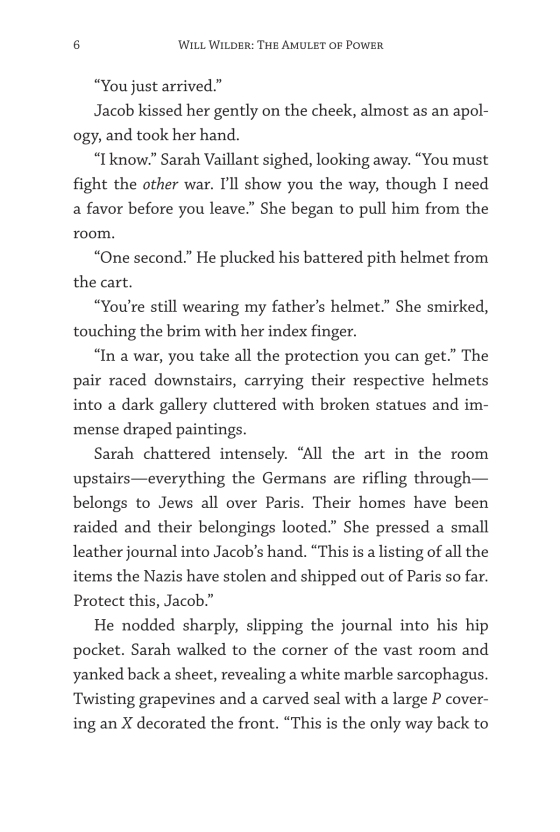 6 WILL WILDER: THE AMULET OF POWER

“You just arrived.”

Jacob kissed her gently on the cheek, almost as an apology, and took her hand.

“I know.” Sarah Vaillant sighed, looking away. “You must fight the other war. I’ll show you the way, though I need a favor before you leave.” She began to pull him from the room.

“One second.” He plucked his battered pith helmet from the cart.

“You’re still wearing my father’s helmet.” She smirked, touching the brim with her index finger.

“In a war, you take all the protection you can get.” The pair raced downstairs, carrying their respective helmets into a dark gallery cluttered with broken statues and immense draped paintings.

Sarah chattered intensely. “All the art in the room upstairs—everything the Germans are rifling through—belongs to Jews all over Paris. Their homes have been raided and their belongings looted.” She pressed a small leather journal into Jacob’s hand. “This is a listing of all the items the Nazis have stolen and shipped out of Paris so far. Protect this, Jacob.”

He nodded sharply, slipping the journal into his hip pocket. Sarah walked to the corner of the vast room and yanked back a sheet, revealing a white marble sarcophagus. Twisting grapevines and a carved seal with a large P covering an X decorated the front. “This is the only way back to